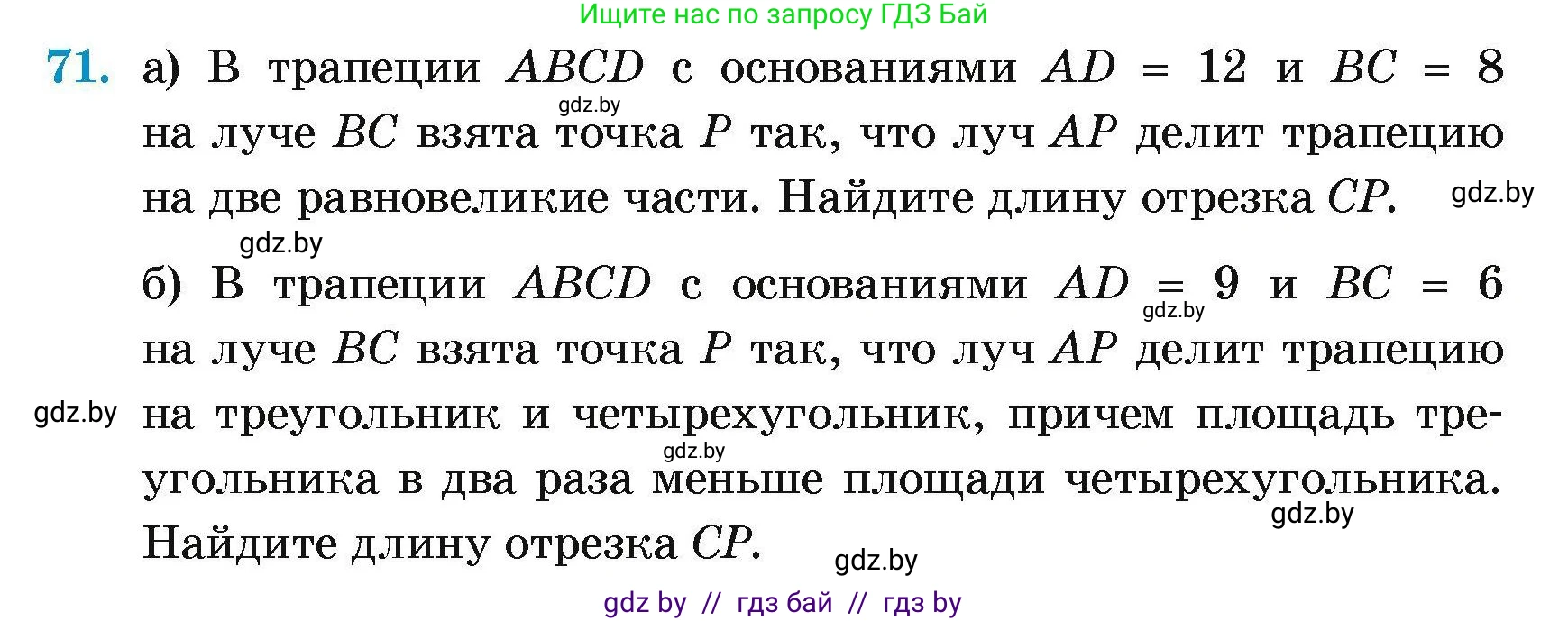 Ищите нас по запросу ГДЗ Бай

71. а) В трапеции $ABCD$ с основаниями $AD = 12$ и $BC = 8$ на луче $BC$ взята точка $P$ так, что луч $AP$ делит трапецию на две равновеликие части. Найдите длину отрезка $CP$.

gdz.by

gdz.by

gdz.by

б) В трапеции $ABCD$ с основаниями $AD = 9$ и $BC = 6$ на луче $BC$ взята точка $P$ так, что луч $AP$ делит трапецию на треугольник и четырехугольник, причем площадь треугольника в два раза меньше площади четырехугольника. Найдите длину отрезка $CP$.

gdz.by

gdz.by

gdz.by

gdz.by

gdz.by

gdz by // гдз бай // гдз by